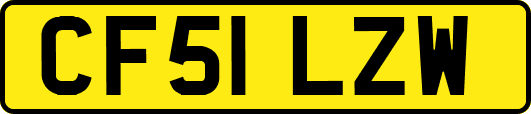 CF51 LZW